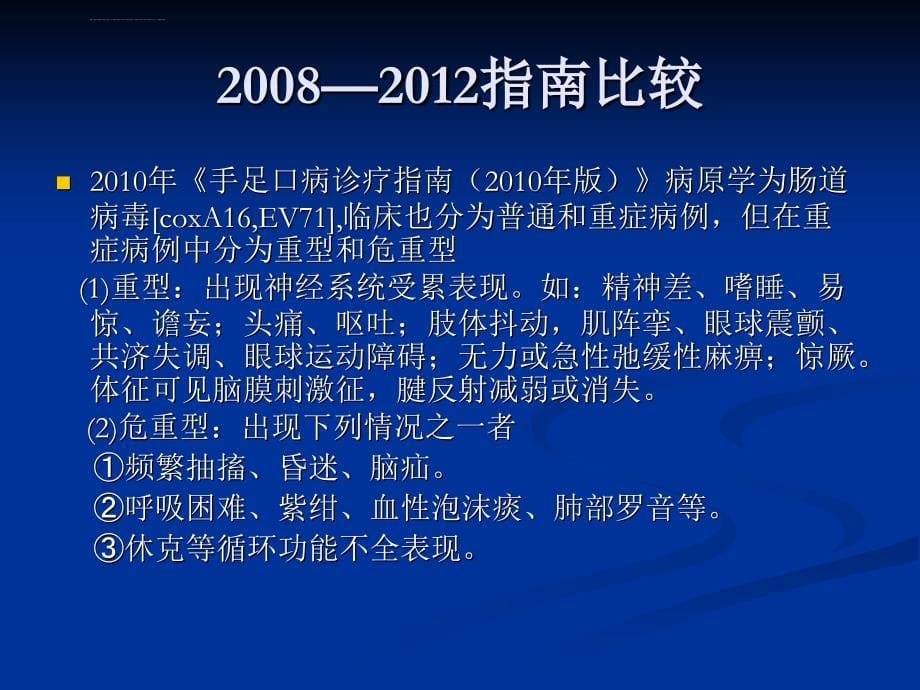 2008—2012指南比较

2010年《手足口病诊疗指南（2010年版）》病原学为肠道病毒[coxA16,EV71],临床也分为普通和重症病例，但在重症病例中分为重型和危重型

⑴重型：出现神经系统受累表现。如：精神差、嗜睡、易惊、谵妄；头痛、呕吐；肢体抖动，肌阵挛、眼球震颤、共济失调、眼球运动障碍；无力或急性弛缓性麻痹；惊厥。体征可见脑膜刺激征，腱反射减弱或消失。

⑵危重型：出现下列情况之一者

①频繁抽搐、昏迷、脑疝。

②呼吸困难、紫绀、血性泡沫痰、肺部罗音等。

③休克等循环功能不全表现。